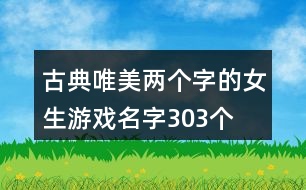 古典唯美两个字的女生游戏名字303个